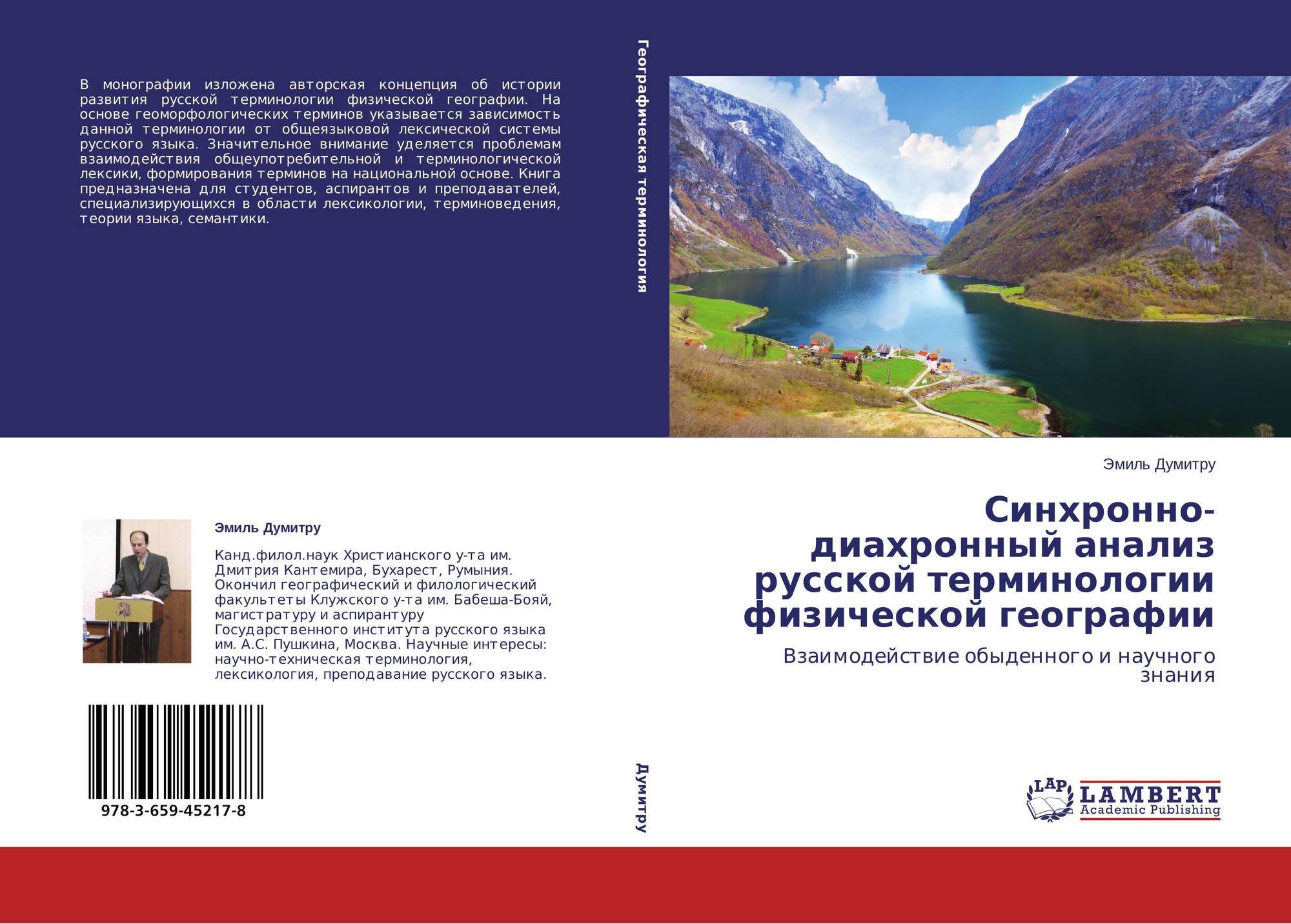 В монографии изложена авторская концепция об истории развития русской терминологии физической географии. На основе геоморфологических терминов указывается зависимость данной терминологии от общеязыковой лексической системы русского языка. Значительное внимание уделяется проблемам взаимодействия общеупотребительной и терминологической лексики, формирования терминов на национальной основе. Книга предназначена для студентов, аспирантов и преподавателей, специализирующихся в области лексикологии, терминоведения, теории языка, семантики.

Эмиль Думитру

Канд.филол.наук Христианского у-та им. Дмитрия Кантемира, Бухарест, Румыния. Окончил географический и филологический факультеты Клужского у-та им. Бабеша-Бояй, магистратуру и аспирантуру Государственного института русского языка им. А.С. Пушкина, Москва. Научные интересы: научно-техническая терминология, лексикология, преподавание русского языка.

978-3-659-45217-8

Географическая терминология

Думитру

Эмиль Думитру

Синхронно-диахронный анализ русской терминологии физической географии

Взаимодействие обыденного и научного знания

LAP
LAMBERT
Academic Publishing